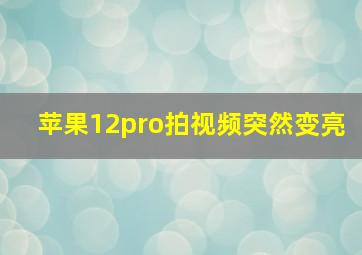 苹果12pro拍视频突然变亮